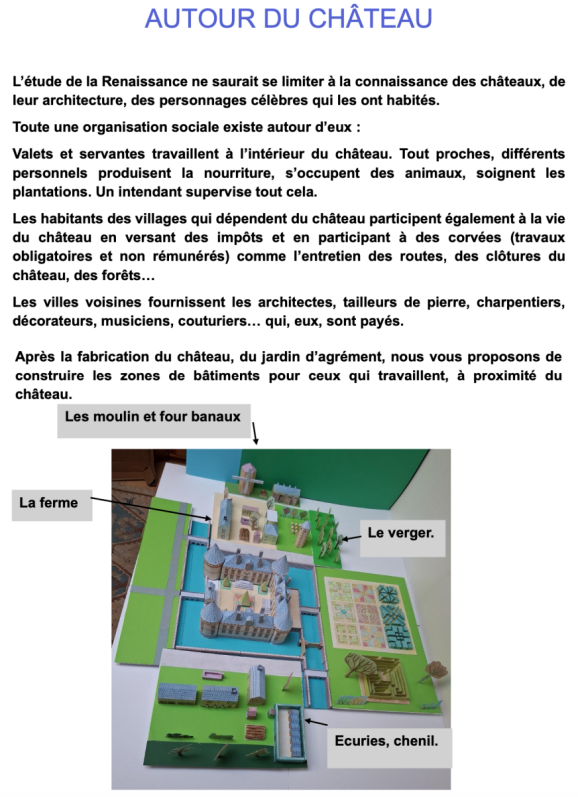 AUTOUR DU CHÂTEAU

L'étude de la Renaissance ne saurait se limiter à la connaissance des châteaux, de leur architecture, des personnages célèbres qui les ont habités.

Toute une organisation sociale existe autour d'eux :

Valets et servantes travaillent à l'intérieur du château. Tout proches, différents personnels produisent la nourriture, s'occupent des animaux, soignent les plantations. Un intendant supervise tout cela.

Les habitants des villages qui dépendent du château participent également à la vie du château en versant des impôts et en participant à des corvées (travaux obligatoires et non rémunérés) comme l'entretien des routes, des clôtures du château, des forêts…

Les villes voisines fournissent les architectes, tailleurs de pierre, charpentiers, décorateurs, musiciens, couturiers… qui, eux, sont payés.

Après la fabrication du château, du jardin d'agrément, nous vous proposons de construire les zones de bâtiments pour ceux qui travaillent, à proximité du château.

Les moulin et four banaux

La ferme

Le verger.

Ecuries, chenil.